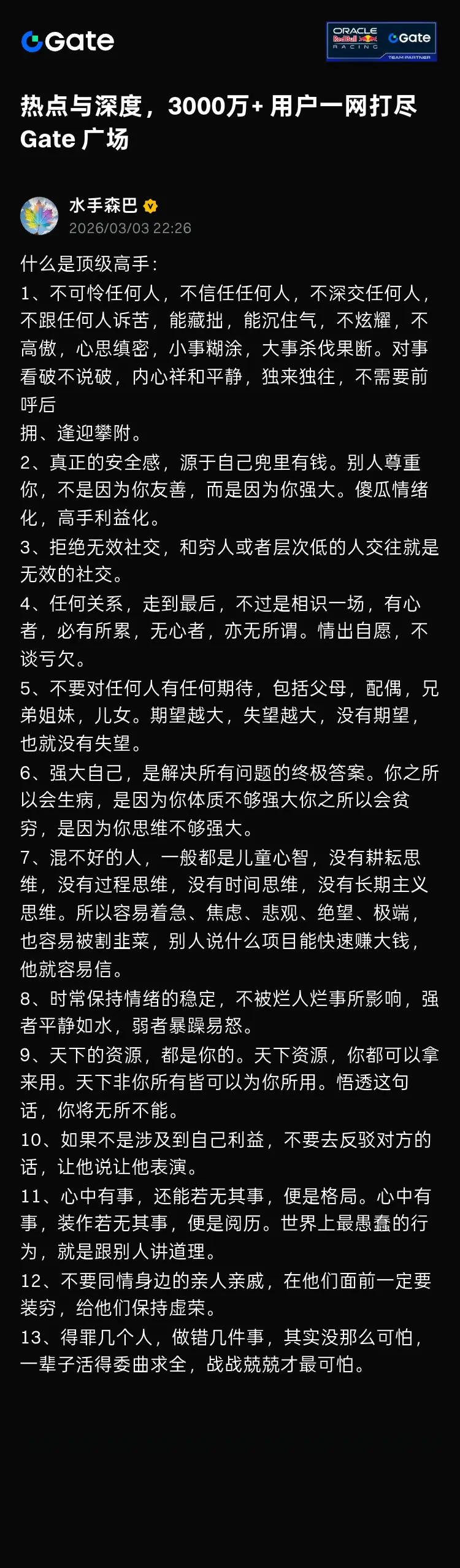 Gate

ORACLE Red Bull RACING Gate TEAM PARTNER

热点与深度，3000万+ 用户一网打尽
Gate 广场

水手森巴
2026/03/03 22:26

什么是顶级高手：
1、不可怜任何人，不信任任何人，不深交任何人，不跟任何人诉苦，能藏拙，能沉住气，不炫耀，不高傲，心思缜密，小事糊涂，大事杀伐果断。对事看破不说破，内心祥和平静，独来独往，不需要前呼后
拥、逢迎攀附。
2、真正的安全感，源于自己兜里有钱。别人尊重你，不是因为你友善，而是因为你强大。傻瓜情绪化，高手利益化。
3、拒绝无效社交，和穷人或者层次低的人交往就是无效的社交。
4、任何关系，走到最后，不过是相识一场，有心者，必有所累，无心者，亦无所谓。情出自愿，不谈亏欠。
5、不要对任何人有任何期待，包括父母，配偶，兄弟姐妹，儿女。期望越大，失望越大，没有期望，也就没有失望。
6、强大自己，是解决所有问题的终极答案。你之所以会生病，是因为你体质不够强大你之所以会贫穷，是因为你思维不够强大。
7、混不好的人，一般都是儿童心智，没有耕耘思维，没有过程思维，没有时间思维，没有长期主义思维。所以容易着急、焦虑、悲观、绝望、极端，也容易被割韭菜，别人说什么项目能快速赚大钱，他就容易信。
8、时常保持情绪的稳定，不被烂人烂事所影响，强者平静如水，弱者暴躁易怒。
9、天下的资源，都是你的。天下资源，你都可以拿来用。天下非你所有皆可以为你所用。悟透这句话，你将无所不能。
10、如果不是涉及到自己利益，不要去反驳对方的话，让他说让他表演。
11、心中有事，还能若无其事，便是格局。心中有事，装作若无其事，便是阅历。世界上最愚蠢的行为，就是跟别人讲道理。
12、不要同情身边的亲人亲戚，在他们面前一定要装穷，给他们保持虚荣。
13、得罪几个人，做错几件事，其实没那么可怕，一辈子活得委曲求全，战战兢兢才最可怕。